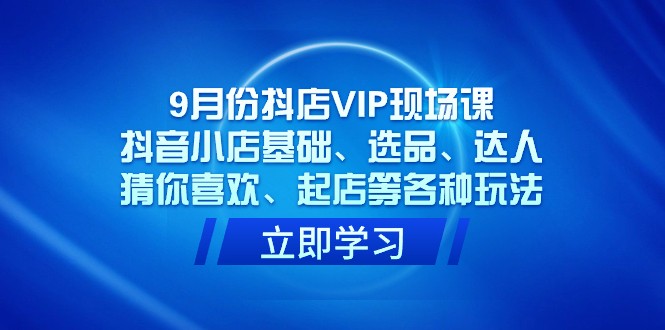 9月份抖店VIP现场课
抖音小店基础、选品、达人
猜你喜欢、起店等各种玩法

立即学习